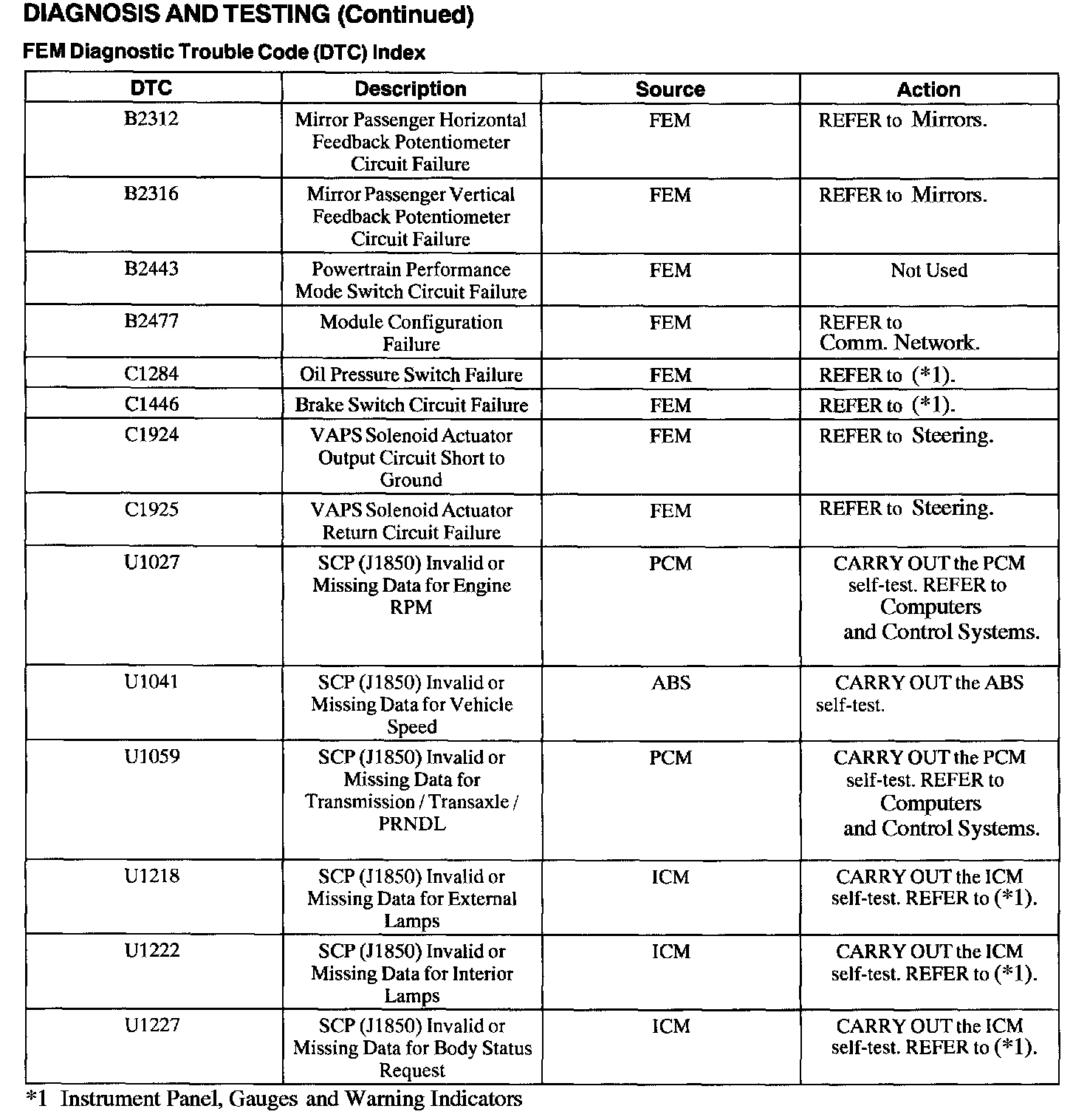 DIAGNOSIS AND TESTING (Continued)

FEM Diagnostic Trouble Code (DTC) Index

| DTC | Description | Source | Action |
|---|---|---|---|
| B2312 | Mirror Passenger Horizontal Feedback Potentiometer Circuit Failure | FEM | REFER to Mirrors. |
| B2316 | Mirror Passenger Vertical Feedback Potentiometer Circuit Failure | FEM | REFER to Mirrors. |
| B2443 | Powertrain Performance Mode Switch Circuit Failure | FEM | Not Used |
| B2477 | Module Configuration Failure | FEM | REFER to Comm. Network. |
| C1284 | Oil Pressure Switch Failure | FEM | REFER to (*1). |
| C1446 | Brake Switch Circuit Failure | FEM | REFER to (*1). |
| C1924 | VAPS Solenoid Actuator Output Circuit Short to Ground | FEM | REFER to Steering. |
| C1925 | VAPS Solenoid Actuator Return Circuit Failure | FEM | REFER to Steering. |
| U1027 | SCP (J1850) Invalid or Missing Data for Engine RPM | PCM | CARRY OUT the PCM self-test. REFER to Computers and Control Systems. |
| U1041 | SCP (J1850) Invalid or Missing Data for Vehicle Speed | ABS | CARRY OUT the ABS self-test. |
| U1059 | SCP (J1850) Invalid or Missing Data for Transmission / Transaxle / PRNDL | PCM | CARRY OUT the PCM self-test. REFER to Computers and Control Systems. |
| U1218 | SCP (J1850) Invalid or Missing Data for External Lamps | ICM | CARRY OUT the ICM self-test. REFER to (*1). |
| U1222 | SCP (J1850) Invalid or Missing Data for Interior Lamps | ICM | CARRY OUT the ICM self-test. REFER to (*1). |
| U1227 | SCP (J1850) Invalid or Missing Data for Body Status Request | ICM | CARRY OUT the ICM self-test. REFER to (*1). |

*1 Instrument Panel, Gauges and Warning Indicators